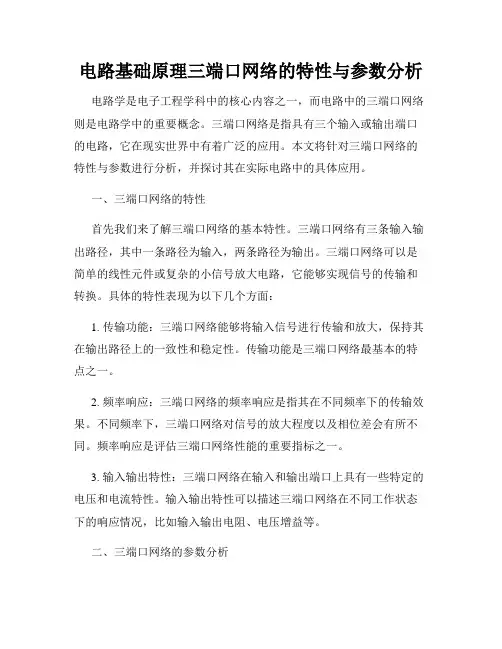 电路基础原理三端口网络的特性与参数分析

电路学是电子工程学科中的核心内容之一，而电路中的三端口网络则是电路学中的重要概念。三端口网络是指具有三个输入或输出端口的电路，它在现实世界中有着广泛的应用。本文将针对三端口网络的特性与参数进行分析，并探讨其在实际电路中的具体应用。

一、三端口网络的特性

首先我们来了解三端口网络的基本特性。三端口网络有三条输入输出路径，其中一条路径为输入，两条路径为输出。三端口网络可以是简单的线性元件或复杂的小信号放大电路，它能够实现信号的传输和转换。具体的特性表现为以下几个方面：

1. 传输功能：三端口网络能够将输入信号进行传输和放大，保持其在输出路径上的一致性和稳定性。传输功能是三端口网络最基本的特点之一。

2. 频率响应：三端口网络的频率响应是指其在不同频率下的传输效果。不同频率下，三端口网络对信号的放大程度以及相位差会有所不同。频率响应是评估三端口网络性能的重要指标之一。

3. 输入输出特性：三端口网络在输入和输出端口上具有一些特定的电压和电流特性。输入输出特性可以描述三端口网络在不同工作状态下的响应情况，比如输入输出电阻、电压增益等。

二、三端口网络的参数分析